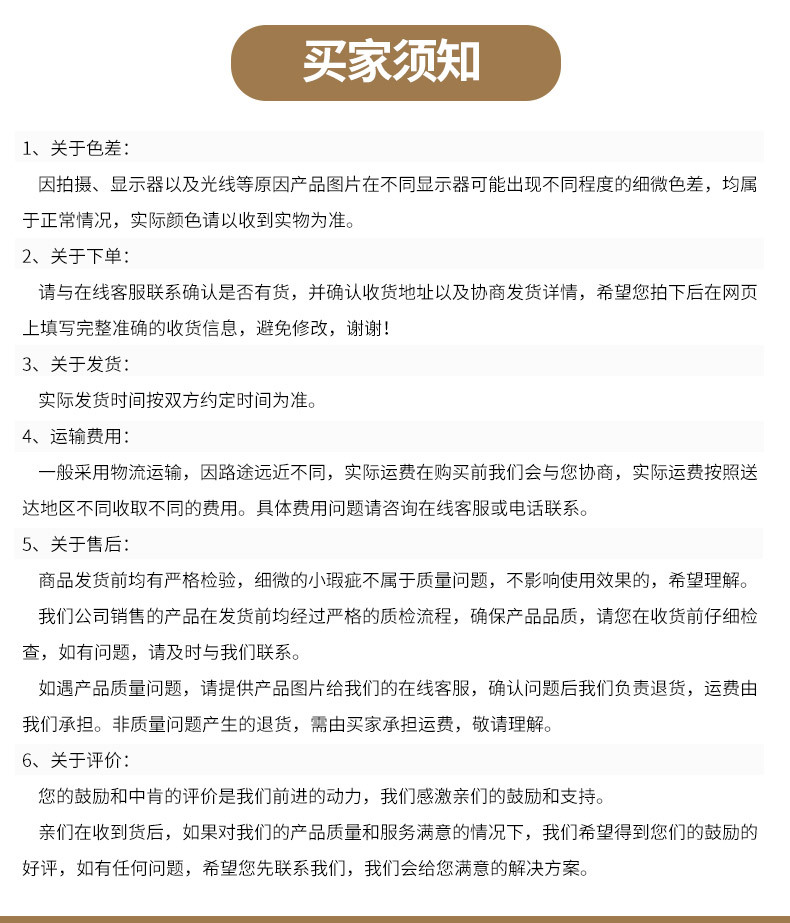 买家须知

1、关于色差：

因拍摄、显示器以及光线等原因产品图片在不同显示器可能出现不同程度的细微色差，均属于正常情况，实际颜色请以收到实物为准。

2、关于下单：

请与在线客服联系确认是否有货，并确认收货地址以及协商发货详情，希望您拍下后在网页上填写完整准确的收货信息，避免修改，谢谢！

3、关于发货：

实际发货时间按双方约定时间为准。

4、运输费用：

一般采用物流运输，因路途远近不同，实际运费在购买前我们会与您协商，实际运费按照送达地区不同收取不同的费用。具体费用问题请咨询在线客服或电话联系。

5、关于售后：

商品发货前均有严格检验，细微的小瑕疵不属于质量问题，不影响使用效果的，希望理解。

我们公司销售的产品在发货前均经过严格的质检流程，确保产品品质，请您在收货前仔细检查，如有问题，请及时与我们联系。

如遇产品质量问题，请提供产品图片给我们的在线客服，确认问题后我们负责退货，运费由我们承担。非质量问题产生的退货，需由买家承担运费，敬请理解。

6、关于评价：

您的鼓励和中肯的评价是我们前进的动力，我们感激亲们的鼓励和支持。

亲们在收到货后，如果对我们的产品质量和服务满意的情况下，我们希望得到您们的鼓励的好评，如有任何问题，希望您先联系我们，我们会给您满意的解决方案。